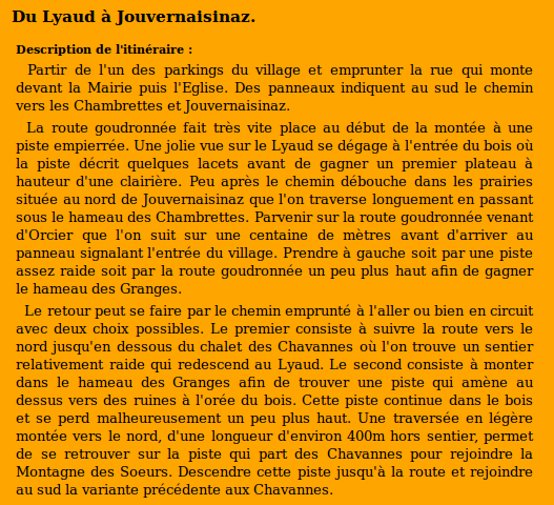 Du Lyaud à Jouvernaisinaz.

Description de l'itinéraire :

Partir de l'un des parkings du village et emprunter la rue qui monte devant la Mairie puis l'Eglise. Des panneaux indiquent au sud le chemin vers les Chambrettes et Jouvernaisinaz.

La route goudronnée fait très vite place au début de la montée à une piste empierrée. Une jolie vue sur le Lyaud se dégage à l'entrée du bois où la piste décrit quelques lacets avant de gagner un premier plateau à hauteur d'une clairière. Peu après le chemin débouche dans les prairies située au nord de Jouvernaisinaz que l'on traverse longuement en passant sous le hameau des Chambrettes. Parvenir sur la route goudronnée venant d'Orcier que l'on suit sur une centaine de mètres avant d'arriver au panneau signalant l'entrée du village. Prendre à gauche soit par une piste assez raide soit par la route goudronnée un peu plus haut afin de gagner le hameau des Granges.

Le retour peut se faire par le chemin emprunté à l'aller ou bien en circuit avec deux choix possibles. Le premier consiste à suivre la route vers le nord jusqu'en dessous du chalet des Chavannes où l'on trouve un sentier relativement raide qui redescend au Lyaud. Le second consiste à monter dans le hameau des Granges afin de trouver une piste qui amène au dessus vers des ruines à l'orée du bois. Cette piste continue dans le bois et se perd malheureusement un peu plus haut. Une traversée en légère montée vers le nord, d'une longueur d'environ 400m hors sentier, permet de se retrouver sur la piste qui part des Chavannes pour rejoindre la Montagne des Soeurs. Descendre cette piste jusqu'à la route et rejoindre au sud la variante précédente aux Chavannes.